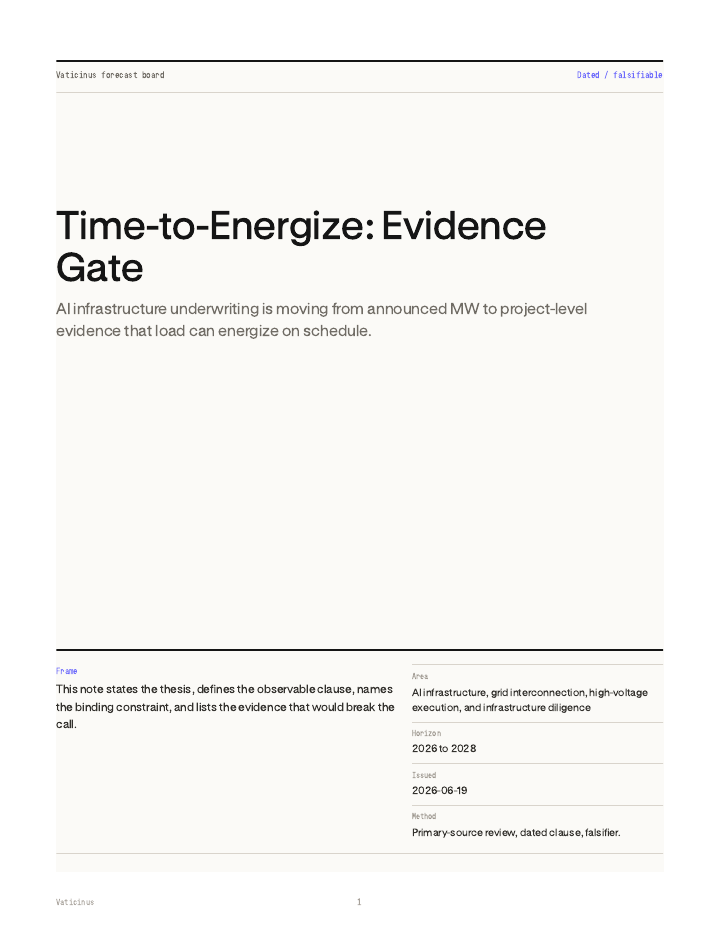 Vaticinus forecast board

Dated / falsifiable

Time-to-Energize: Evidence Gate

AI infrastructure underwriting is moving from announced MW to project-level evidence that load can energize on schedule.

Frame

This note states the thesis, defines the observable clause, names the binding constraint, and lists the evidence that would break the call.

Area

AI infrastructure, grid interconnection, high-voltage execution, and infrastructure diligence

Horizon

2026 to 2028

Issued

2026-06-19

Method

Primary-source review, dated clause, falsifier.

Vaticinus

1